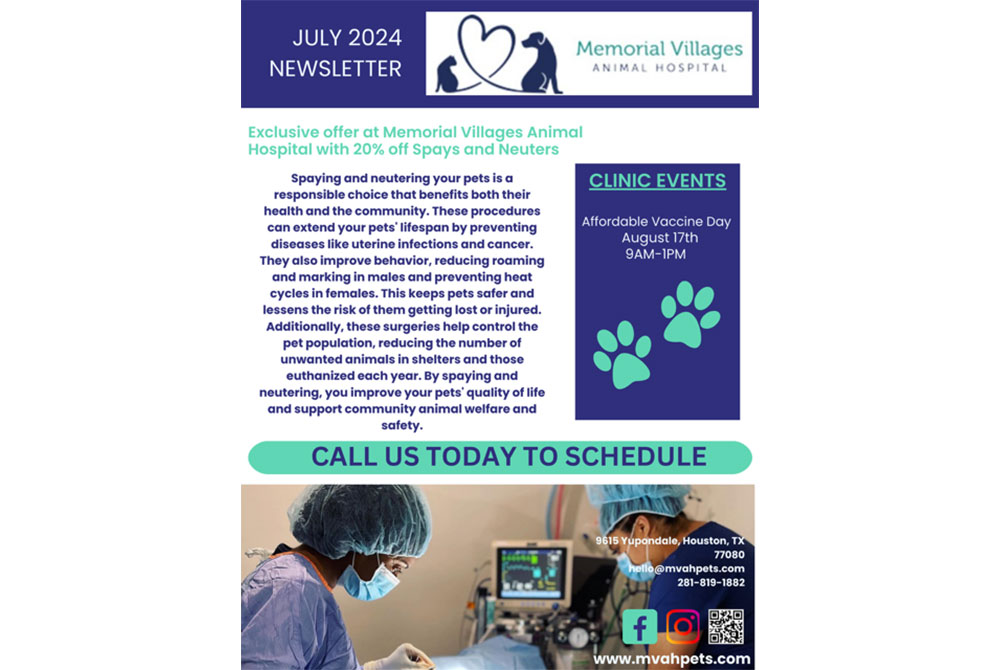 JULY 2024
NEWSLETTER

Memorial Villages
ANIMAL HOSPITAL

Exclusive offer at Memorial Villages Animal Hospital with 20% off Spays and Neuters

Spaying and neutering your pets is a responsible choice that benefits both their health and the community. These procedures can extend your pets' lifespan by preventing diseases like uterine infections and cancer. They also improve behavior, reducing roaming and marking in males and preventing heat cycles in females. This keeps pets safer and lessens the risk of them getting lost or injured. Additionally, these surgeries help control the pet population, reducing the number of unwanted animals in shelters and those euthanized each year. By spaying and neutering, you improve your pets' quality of life and support community animal welfare and safety.

CLINIC EVENTS

Affordable Vaccine Day
August 17th
9AM-1PM

CALL US TODAY TO SCHEDULE

9615 Yupondale, Houston, TX 77080
hello@mvahpets.com
281-819-1882

www.mvahpets.com